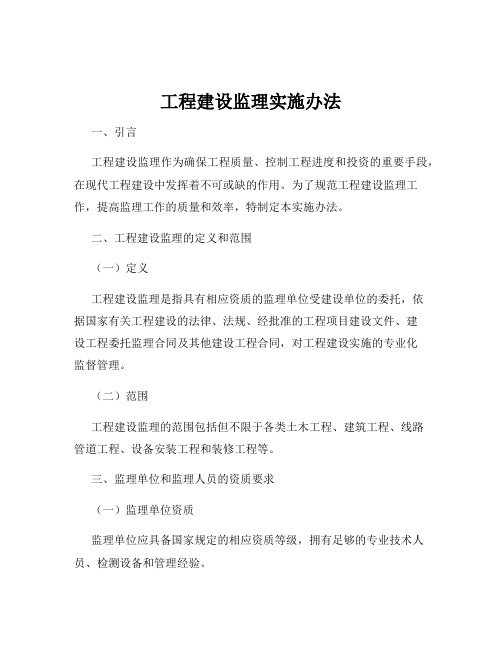 工程建设监理实施办法

一、引言

工程建设监理作为确保工程质量、控制工程进度和投资的重要手段，在现代工程建设中发挥着不可或缺的作用。为了规范工程建设监理工作，提高监理工作的质量和效率，特制定本实施办法。

二、工程建设监理的定义和范围

（一）定义

工程建设监理是指具有相应资质的监理单位受建设单位的委托，依据国家有关工程建设的法律、法规、经批准的工程项目建设文件、建设工程委托监理合同及其他建设工程合同，对工程建设实施的专业化监督管理。

（二）范围

工程建设监理的范围包括但不限于各类土木工程、建筑工程、线路管道工程、设备安装工程和装修工程等。

三、监理单位和监理人员的资质要求

（一）监理单位资质

监理单位应具备国家规定的相应资质等级，拥有足够的专业技术人员、检测设备和管理经验。